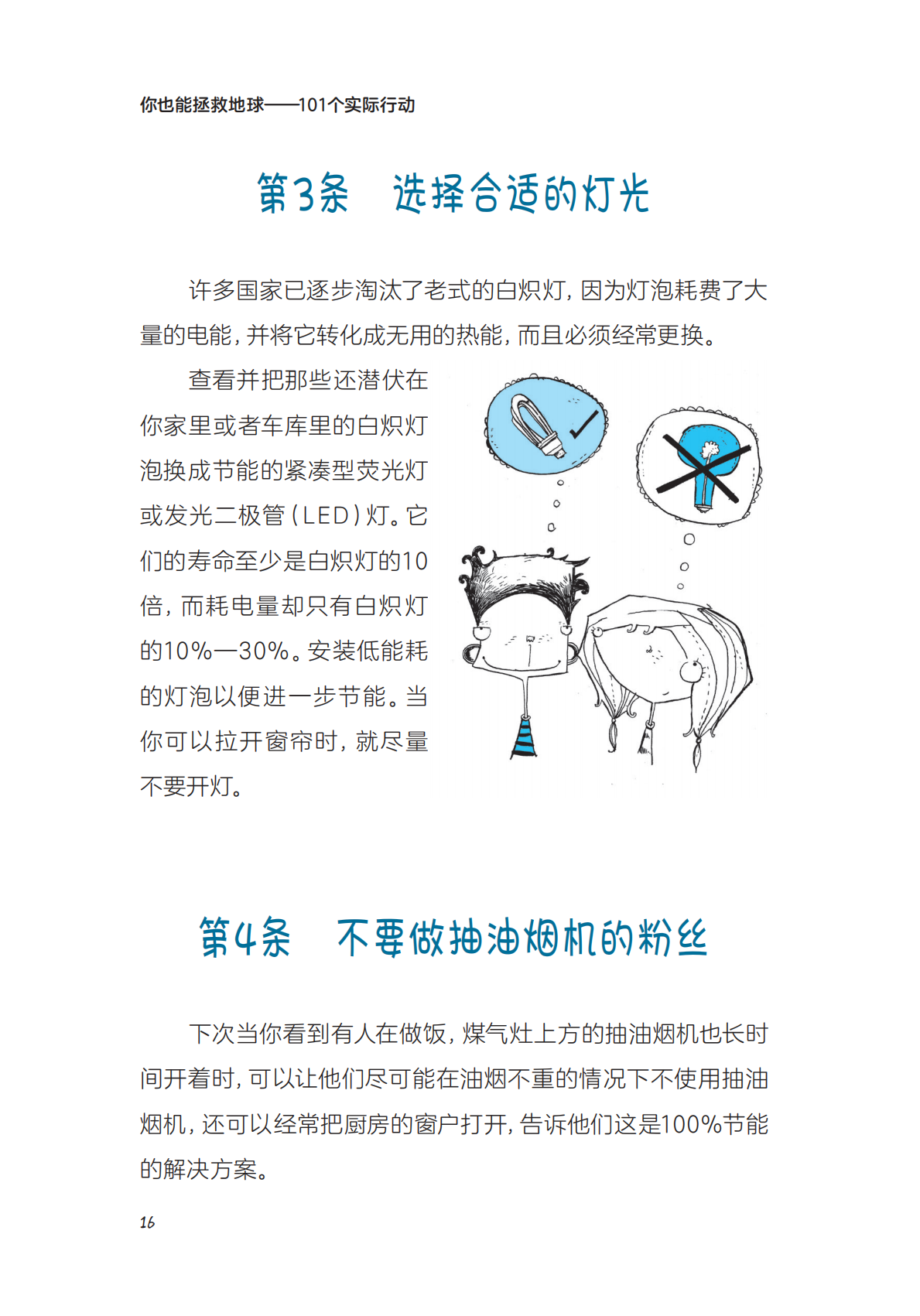 你也能拯救地球——101个实际行动

第3条　选择合适的灯光

许多国家已逐步淘汰了老式的白炽灯，因为灯泡耗费了大量的电能，并将它转化成无用的热能，而且必须经常更换。

查看并把那些还潜伏在你家里或者车库里的白炽灯泡换成节能的紧凑型荧光灯或发光二极管（LED）灯。它们的寿命至少是白炽灯的10倍，而耗电量却只有白炽灯的10%—30%。安装低能耗的灯泡以便进一步节能。当你可以拉开窗帘时，就尽量不要开灯。

第4条　不要做抽油烟机的粉丝

下次当你看到有人在做饭，煤气灶上方的抽油烟机也长时间开着时，可以让他们尽可能在油烟不重的情况下不使用抽油烟机，还可以经常把厨房的窗户打开，告诉他们这是100%节能的解决方案。

16